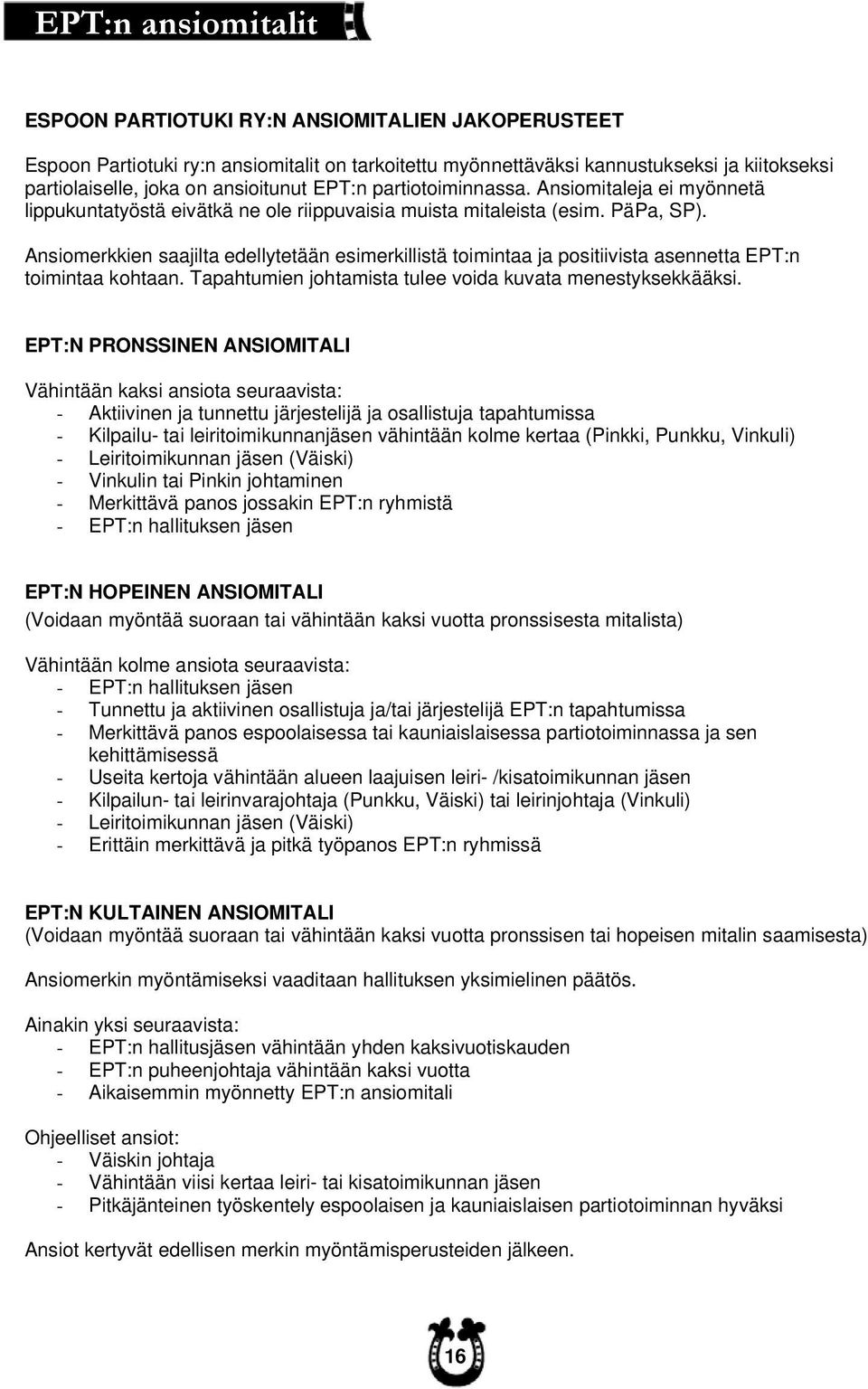 EPT:n ansiomitalit

ESPOON PARTIOTUKI RY:N ANSIOMITALIEN JAKOPERUSTEET

Espoon Partiotuki ry:n ansiomitalit on tarkoitettu myönnettäväksi kannustukseksi ja kiitokseksi partiolaiselle, joka on ansioitunut EPT:n partiotoiminnassa. Ansiomitaleja ei myönnetä lippukuntatyöstä eivätkä ne ole riippuvaisia muista mitaleista (esim. PäPa, SP).

Ansiomerkkien saajilta edellytetään esimerkillistä toimintaa ja positiivista asennetta EPT:n toimintaa kohtaan. Tapahtumien johtamista tulee voida kuvata menestyksekkääksi.

EPT:N PRONSSINEN ANSIOMITALI

Vähintään kaksi ansiota seuraavista:
- Aktiivinen ja tunnettu järjestelijä ja osallistuja tapahtumissa
- Kilpailu- tai leiritoimikunnanjäsen vähintään kolme kertaa (Pinkki, Punkku, Vinkuli)
- Leiritoimikunnan jäsen (Väiski)
- Vinkulin tai Pinkin johtaminen
- Merkittävä panos jossakin EPT:n ryhmistä
- EPT:n hallituksen jäsen

EPT:N HOPEINEN ANSIOMITALI
(Voidaan myöntää suoraan tai vähintään kaksi vuotta pronssisesta mitalista)

Vähintään kolme ansiota seuraavista:
- EPT:n hallituksen jäsen
- Tunnettu ja aktiivinen osallistuja ja/tai järjestelijä EPT:n tapahtumissa
- Merkittävä panos espoolaisessa tai kauniaislaisessa partiotoiminnassa ja sen kehittämisessä
- Useita kertoja vähintään alueen laajuisen leiri- /kisatoimikunnan jäsen
- Kilpailun- tai leirinvarajohtaja (Punkku, Väiski) tai leirinjohtaja (Vinkuli)
- Leiritoimikunnan jäsen (Väiski)
- Erittäin merkittävä ja pitkä työpanos EPT:n ryhmissä

EPT:N KULTAINEN ANSIOMITALI
(Voidaan myöntää suoraan tai vähintään kaksi vuotta pronssisen tai hopeisen mitalin saamisesta)

Ansiomerkin myöntämiseksi vaaditaan hallituksen yksimielinen päätös.

Ainakin yksi seuraavista:
- EPT:n hallitusjäsen vähintään yhden kaksivuotiskauden
- EPT:n puheenjohtaja vähintään kaksi vuotta
- Aikaisemmin myönnetty EPT:n ansiomitali

Ohjeelliset ansiot:
- Väiskin johtaja
- Vähintään viisi kertaa leiri- tai kisatoimikunnan jäsen
- Pitkäjänteinen työskentely espoolaisen ja kauniaislaisen partiotoiminnan hyväksi

Ansiot kertyvät edellisen merkin myöntämisperusteiden jälkeen.

16